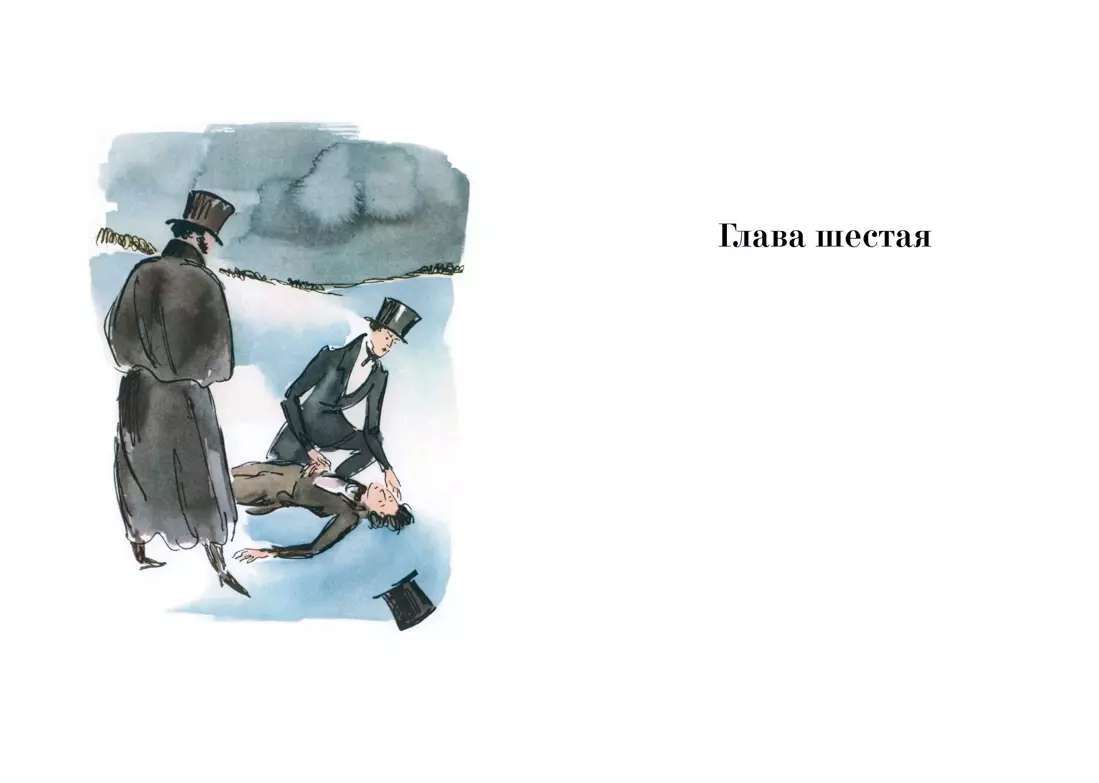 Глава шестая